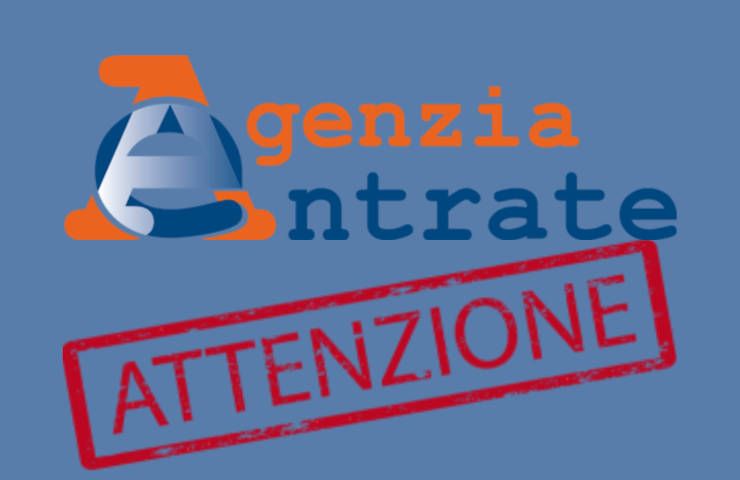 Agenzia
Entrate

ATTENZIONE